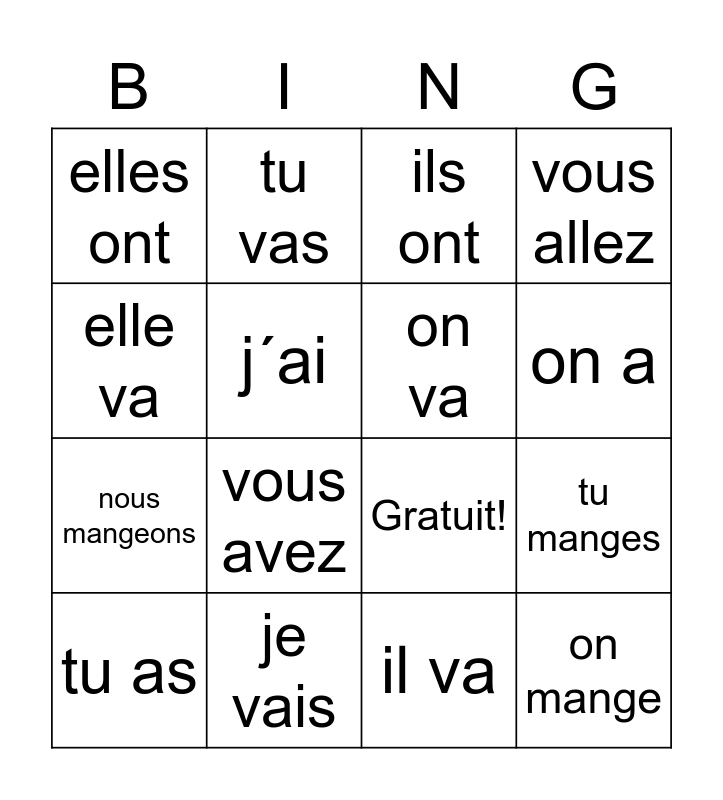 | B | I | N | G |
|---|---|---|---|
| elles ont | tu vas | ils ont | vous allez |
| elle va | j´ai | on va | on a |
| nous mangeons | vous avez | Gratuit! | tu manges |
| tu as | je vais | il va | on mange |